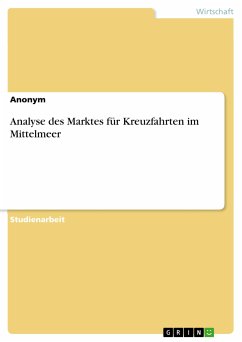 Wirtschaft

Anonym

Analyse des Marktes für Kreuzfahrten im Mittelmeer

Studienarbeit

GRIN